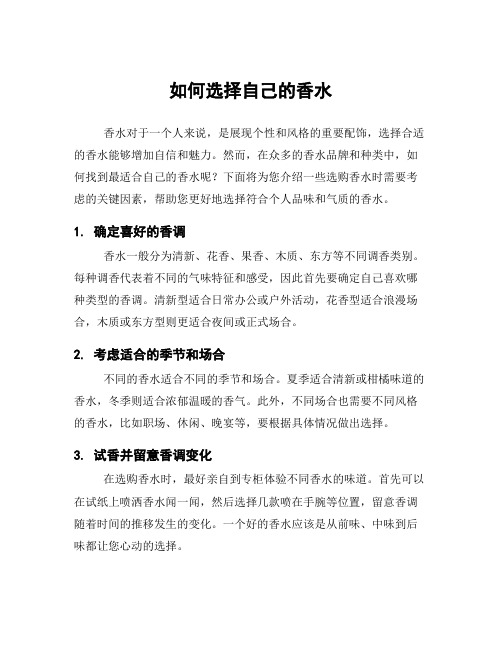 如何选择自己的香水

香水对于一个人来说，是展现个性和风格的重要配饰，选择合适的香水能够增加自信和魅力。然而，在众多的香水品牌和种类中，如何找到最适合自己的香水呢？下面将为您介绍一些选购香水时需要考虑的关键因素，帮助您更好地选择符合个人品味和气质的香水。

1. 确定喜好的香调

香水一般分为清新、花香、果香、木质、东方等不同调香类别。每种调香代表着不同的气味特征和感受，因此首先要确定自己喜欢哪种类型的香调。清新型适合日常办公或户外活动，花香型适合浪漫场合，木质或东方型则更适合夜间或正式场合。

2. 考虑适合的季节和场合

不同的香水适合不同的季节和场合。夏季适合清新或柑橘味道的香水，冬季则适合浓郁温暖的香气。此外，不同场合也需要不同风格的香水，比如职场、休闲、晚宴等，要根据具体情况做出选择。

3. 试香并留意香调变化

在选购香水时，最好亲自到专柜体验不同香水的味道。首先可以在试纸上喷洒香水闻一闻，然后选择几款喷在手腕等位置，留意香调随着时间的推移发生的变化。一个好的香水应该是从前味、中味到后味都让您心动的选择。